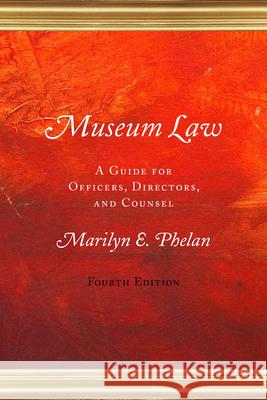 Museum Law

A Guide for Officers, Directors, and Counsel

Marilyn E. Phelan

Fourth Edition

Kraina Książek